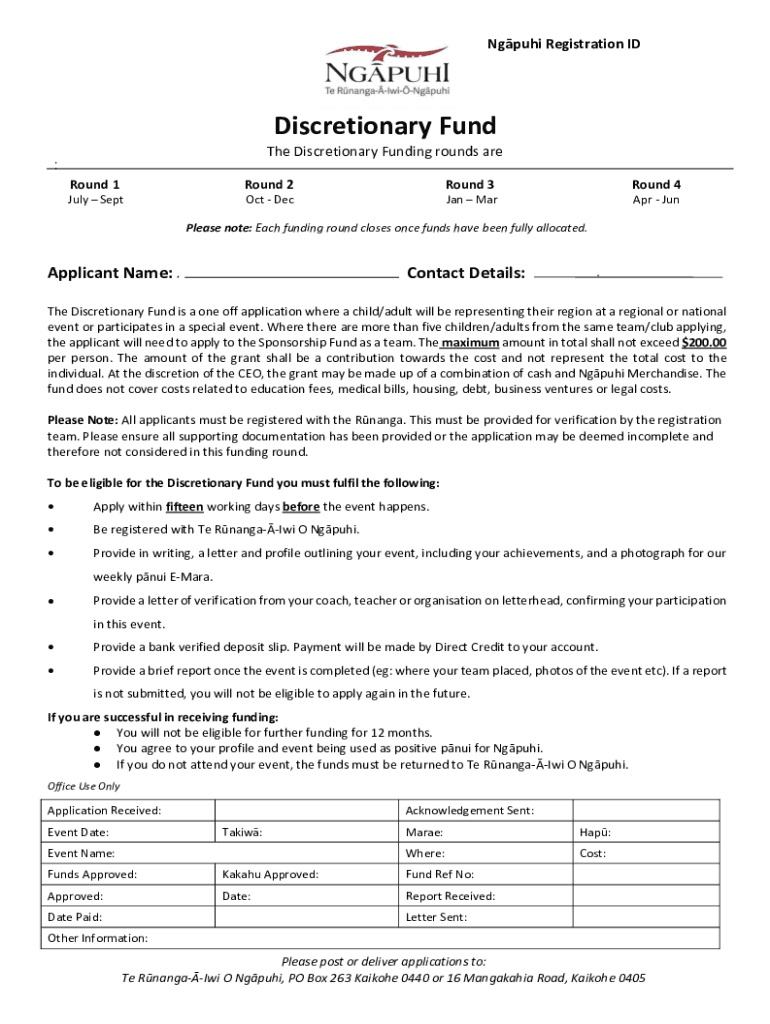 Ngāpuhi Registration ID

NGĀPUHI
Te Rūnanga-Ā-Iwi-Ō-Ngāpuhi

Discretionary Fund

The Discretionary Funding rounds are

| Round 1 | Round 2 | Round 3 | Round 4 |
|---|---|---|---|
| July – Sept | Oct - Dec | Jan – Mar | Apr - Jun |

Please note: Each funding round closes once funds have been fully allocated.

Applicant Name: Contact Details:

The Discretionary Fund is a one off application where a child/adult will be representing their region at a regional or national event or participates in a special event. Where there are more than five children/adults from the same team/club applying, the applicant will need to apply to the Sponsorship Fund as a team. The maximum amount in total shall not exceed $200.00 per person. The amount of the grant shall be a contribution towards the cost and not represent the total cost to the individual. At the discretion of the CEO, the grant may be made up of a combination of cash and Ngāpuhi Merchandise. The fund does not cover costs related to education fees, medical bills, housing, debt, business ventures or legal costs.

Please Note: All applicants must be registered with the Rūnanga. This must be provided for verification by the registration team. Please ensure all supporting documentation has been provided or the application may be deemed incomplete and therefore not considered in this funding round.

To be eligible for the Discretionary Fund you must fulfil the following:

• Apply within fifteen working days before the event happens.
• Be registered with Te Rūnanga-Ā-Iwi O Ngāpuhi.
• Provide in writing, a letter and profile outlining your event, including your achievements, and a photograph for our weekly pānui E-Mara.
• Provide a letter of verification from your coach, teacher or organisation on letterhead, confirming your participation in this event.
• Provide a bank verified deposit slip. Payment will be made by Direct Credit to your account.
• Provide a brief report once the event is completed (eg: where your team placed, photos of the event etc). If a report is not submitted, you will not be eligible to apply again in the future.

If you are successful in receiving funding:
● You will not be eligible for further funding for 12 months.
● You agree to your profile and event being used as positive pānui for Ngāpuhi.
● If you do not attend your event, the funds must be returned to Te Rūnanga-Ā-Iwi O Ngāpuhi.

Office Use Only

| Application Received: | | Acknowledgement Sent: | |
|---|---|---|---|
| Event Date: | Takiwā: | Marae: | Hapū: |
| Event Name: | | Where: | Cost: |
| Funds Approved: | Kakahu Approved: | Fund Ref No: | |
| Approved: | Date: | Report Received: | |
| Date Paid: | | Letter Sent: | |
| Other Information: | | | |

Please post or deliver applications to:
Te Rūnanga-Ā-Iwi O Ngāpuhi, PO Box 263 Kaikohe 0440 or 16 Mangakahia Road, Kaikohe 0405